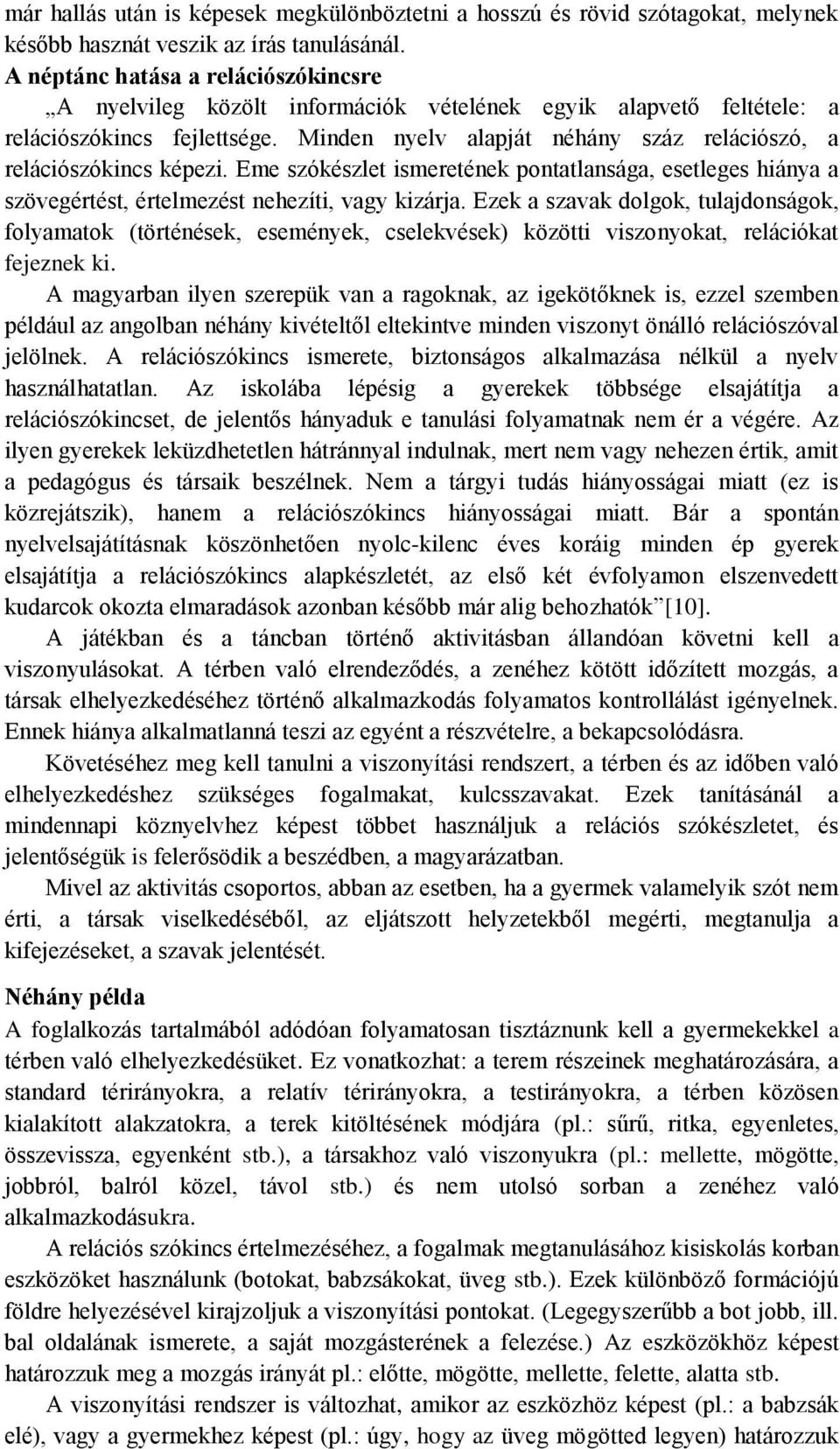 már hallás után is képesek megkülönböztetni a hosszú és rövid szótagokat, melynek később hasznát veszik az írás tanulásánál.
A néptánc hatása a relációszókincsre
„A nyelvileg közölt információk vételének egyik alapvető feltétele: a relációszókincs fejlettsége. Minden nyelv alapját néhány száz relációszó, a relációszókincs képezi. Eme szókészlet ismeretének pontatlansága, esetleges hiánya a szövegértést, értelmezést nehezíti, vagy kizárja. Ezek a szavak dolgok, tulajdonságok, folyamatok (történések, események, cselekvések) közötti viszonyokat, relációkat fejeznek ki.

A magyarban ilyen szerepük van a ragoknak, az igekötőknek is, ezzel szemben például az angolban néhány kivételtől eltekintve minden viszonyt önálló relációszóval jelölnek. A relációszókincs ismerete, biztonságos alkalmazása nélkül a nyelv használhatatlan. Az iskolába lépésig a gyerekek többsége elsajátítja a relációszókincset, de jelentős hányaduk e tanulási folyamatnak nem ér a végére. Az ilyen gyerekek leküzdhetetlen hátránnyal indulnak, mert nem vagy nehezen értik, amit a pedagógus és társaik beszélnek. Nem a tárgyi tudás hiányosságai miatt (ez is közrejátszik), hanem a relációszókincs hiányosságai miatt. Bár a spontán nyelvelsajátításnak köszönhetően nyolc-kilenc éves koráig minden ép gyerek elsajátítja a relációszókincs alapkészletét, az első két évfolyamon elszenvedett kudarcok okozta elmaradások azonban később már alig behozhatók”[10].

A játékban és a táncban történő aktivitásban állandóan követni kell a viszonyulásokat. A térben való elrendeződés, a zenéhez kötött időzített mozgás, a társak elhelyezkedéséhez történő alkalmazkodás folyamatos kontrollálást igényelnek. Ennek hiánya alkalmatlanná teszi az egyént a részvételre, a bekapcsolódásra.

Követéséhez meg kell tanulni a viszonyítási rendszert, a térben és az időben való elhelyezkedéshez szükséges fogalmakat, kulcsszavakat. Ezek tanításánál a mindennapi köznyelvhez képest többet használjuk a relációs szókészletet, és jelentőségük is felerősödik a beszédben, a magyarázatban.

Mivel az aktivitás csoportos, abban az esetben, ha a gyermek valamelyik szót nem érti, a társak viselkedéséből, az eljátszott helyzetekből megérti, megtanulja a kifejezéseket, a szavak jelentését.

Néhány példa
A foglalkozás tartalmából adódóan folyamatosan tisztáznunk kell a gyermekekkel a térben való elhelyezkedésüket. Ez vonatkozhat: a terem részeinek meghatározására, a standard térirányokra, a relatív térirányokra, a testirányokra, a térben közösen kialakított alakzatokra, a terek kitöltésének módjára (pl.: sűrű, ritka, egyenletes, összevissza, egyenként stb.), a társakhoz való viszonyukra (pl.: mellette, mögötte, jobbról, balról közel, távol stb.) és nem utolsó sorban a zenéhez való alkalmazkodásukra.

A relációs szókincs értelmezéséhez, a fogalmak megtanulásához kisiskolás korban eszközöket használunk (botokat, babzsákokat, üveg stb.). Ezek különböző formációjú földre helyezésével kirajzoljuk a viszonyítási pontokat. (Legegyszerűbb a bot jobb, ill. bal oldalának ismerete, a saját mozgásterének a felezése.) Az eszközökhöz képest határozzuk meg a mozgás irányát pl.: előtte, mögötte, mellette, felette, alatta stb.

A viszonyítási rendszer is változhat, amikor az eszközhöz képest (pl.: a babzsák elé), vagy a gyermekhez képest (pl.: úgy, hogy az üveg mögötted legyen) határozzuk